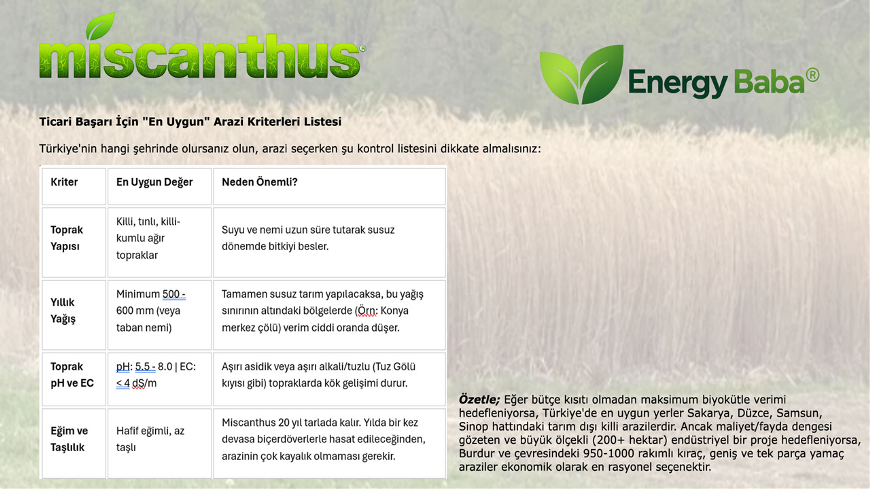 miscanthus®

Energy Baba®

Ticari Başarı İçin "En Uygun" Arazi Kriterleri Listesi

Türkiye'nin hangi şehrinde olursanız olun, arazi seçerken şu kontrol listesini dikkate almalısınız:

| Kriter | En Uygun Değer | Neden Önemli? |
|---|---|---|
| Toprak Yapısı | Killi, tınlı, killi-kumlu ağır topraklar | Suyu ve nemi uzun süre tutarak susuz dönemde bitkiyi besler. |
| Yıllık Yağış | Minimum 500 - 600 mm (veya taban nemi) | Tamamen susuz tarım yapılacaksa, bu yağış sınırının altındaki bölgelerde (Örn: Konya merkez çölü) verim ciddi oranda düşer. |
| Toprak pH ve EC | pH: 5.5 - 8.0 \| EC: < 4 dS/m | Aşırı asidik veya aşırı alkali/tuzlu (Tuz Gölü kıyısı gibi) topraklarda kök gelişimi durur. |
| Eğim ve Taşlılık | Hafif eğimli, az taşlı | Miscanthus 20 yıl tarlada kalır. Yılda bir kez devasa biçerdöverlerle hasat edileceğinden, arazinin çok kayalık olmaması gerekir. |

Özetle; Eğer bütçe kısıtı olmadan maksimum biyokütle verimi hedefleniyorsa, Türkiye'de en uygun yerler Sakarya, Düzce, Samsun, Sinop hattındaki tarım dışı killi arazilerdir. Ancak maliyet/fayda dengesi gözeten ve büyük ölçekli (200+ hektar) endüstriyel bir proje hedefleniyorsa, Burdur ve çevresindeki 950-1000 rakımlı kıraç, geniş ve tek parça yamaç araziler ekonomik olarak en rasyonel seçenektir.